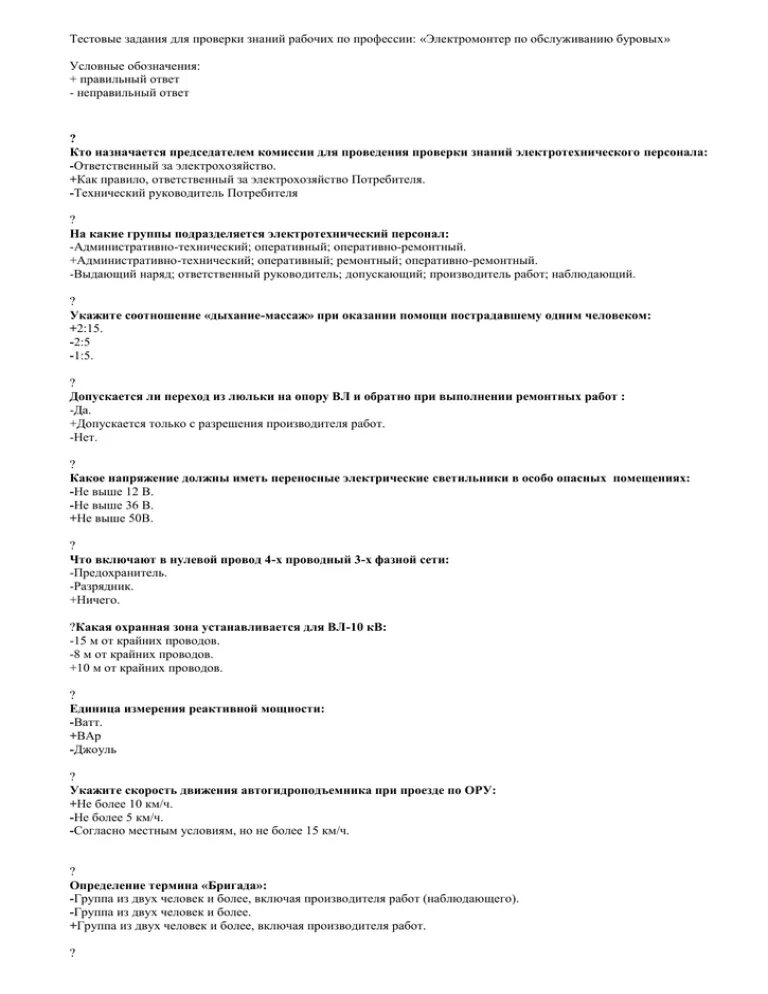 Тестовые задания для проверки знаний рабочих по профессии: «Электромонтер по обслуживанию буровых»

Условные обозначения:
+ правильный ответ
- неправильный ответ

?
Кто назначается председателем комиссии для проведения проверки знаний электротехнического персонала:
-Ответственный за электрохозяйство.
+Как правило, ответственный за электрохозяйство Потребителя.
-Технический руководитель Потребителя

?
На какие группы подразделяется электротехнический персонал:
-Административно-технический; оперативный; оперативно-ремонтный.
+Административно-технический; оперативный; ремонтный; оперативно-ремонтный.
-Выдающий наряд; ответственный руководитель; допускающий; производитель работ; наблюдающий.

?
Укажите соотношение «дыхание-массаж» при оказании помощи пострадавшему одним человеком:
+2:15.
-2:5
-1:5.

?
Допускается ли переход из люльки на опору ВЛ и обратно при выполнении ремонтных работ :
-Да.
+Допускается только с разрешения производителя работ.
-Нет.

?
Какое напряжение должны иметь переносные электрические светильники в особо опасных помещениях:
-Не выше 12 В.
-Не выше 36 В.
+Не выше 50В.

?
Что включают в нулевой провод 4-х проводный 3-х фазной сети:
-Предохранитель.
-Разрядник.
+Ничего.

?Какая охранная зона устанавливается для ВЛ-10 кВ:
-15 м от крайних проводов.
-8 м от крайних проводов.
+10 м от крайних проводов.

?
Единица измерения реактивной мощности:
-Ватт.
+ВАр
-Джоуль

?
Укажите скорость движения автогидроподъемника при проезде по ОРУ:
+Не более 10 км/ч.
-Не более 5 км/ч.
-Согласно местным условиям, но не более 15 км/ч.

?
Определение термина «Бригада»:
-Группа из двух человек и более, включая производителя работ (наблюдающего).
-Группа из двух человек и более.
+Группа из двух человек и более, включая производителя работ.

?